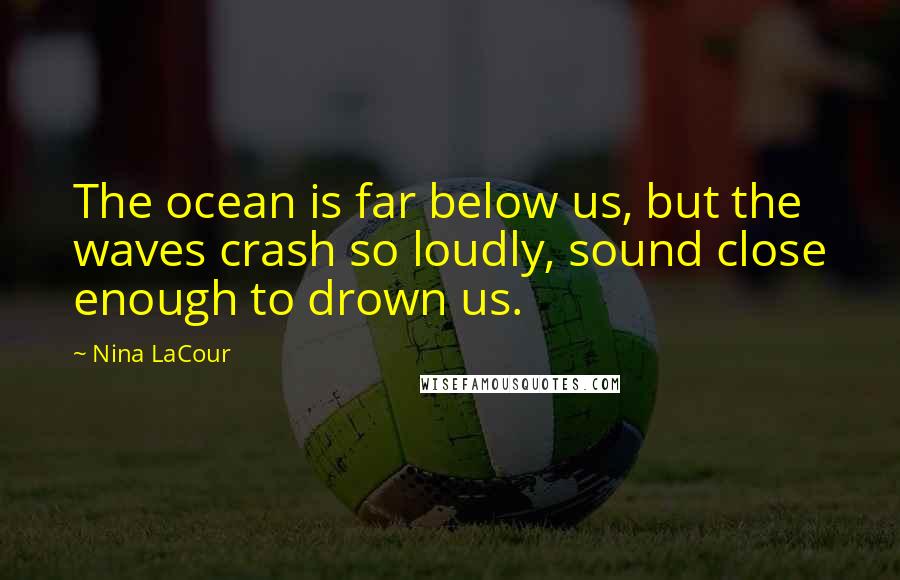 The ocean is far below us, but the waves crash so loudly, sound close enough to drown us.

~ Nina LaCour

WISEFAMOUSQUOTES.COM